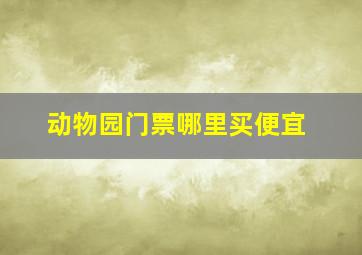 动物园门票哪里买便宜